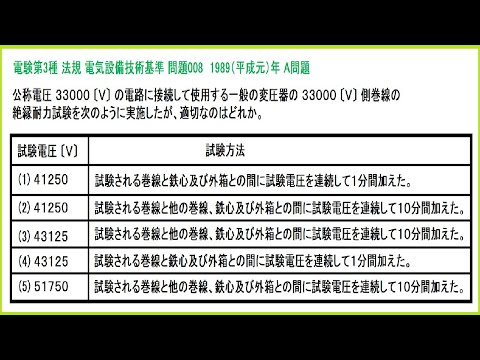 電験第3種 法規 電気設備技術基準 問題008 1989(平成元)年 A問題

公称電圧 33000〔V〕の電路に接続して使用する一般の変圧器の 33000〔V〕側巻線の絶縁耐力試験を次のように実施したが、適切なのはどれか。

| 試験電圧〔V〕 | 試験方法 |
|---|---|
| (1) 41250 | 試験される巻線と鉄心及び外箱との間に試験電圧を連続して1分間加えた。 |
| (2) 41250 | 試験される巻線と他の巻線、鉄心及び外箱との間に試験電圧を連続して10分間加えた。 |
| (3) 43125 | 試験される巻線と他の巻線、鉄心及び外箱との間に試験電圧を連続して10分間加えた。 |
| (4) 43125 | 試験される巻線と鉄心及び外箱との間に試験電圧を連続して1分間加えた。 |
| (5) 51750 | 試験される巻線と他の巻線、鉄心及び外箱との間に試験電圧を連続して10分間加えた。 |